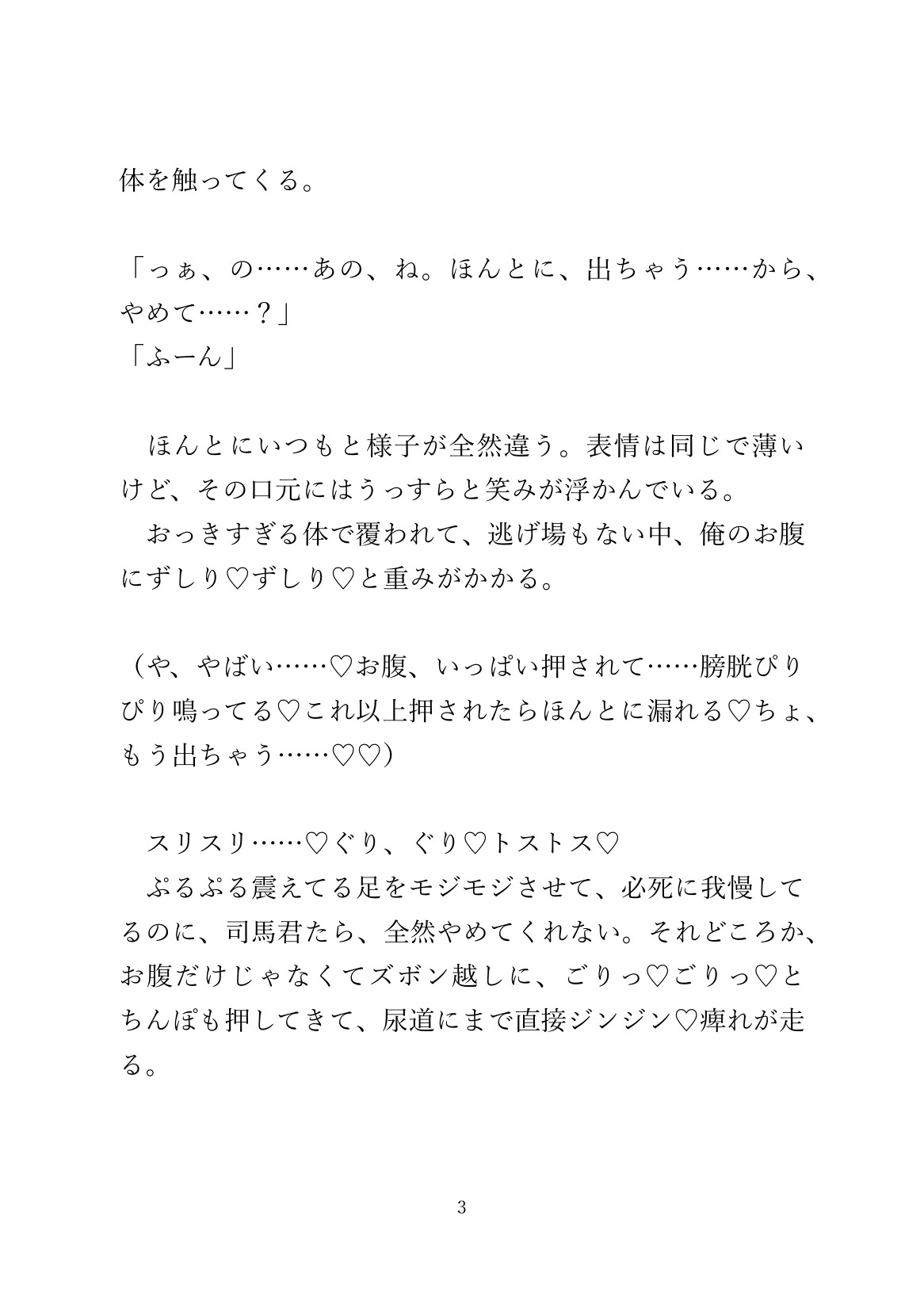 体を触ってくる。

「っぁ、の……あの、ね。ほんとに、出ちゃう……から、やめて……？」
「ふーん」

　ほんとにいつもと様子が全然違う。表情は同じで薄いけど、その口元にはうっすらと笑みが浮かんでいる。
　おっきすぎる体で覆われて、逃げ場もない中、俺のお腹にずしり♡ずしり♡と重みがかかる。

（や、やばい……♡お腹、いっぱい押されて……膀胱ぴりぴり鳴ってる♡これ以上押されたらほんとに漏れる♡ちょ、もう出ちゃう……♡♡）

　スリスリ……♡ぐり、ぐり♡トストス♡
　ぷるぷる震えてる足をモジモジさせて、必死に我慢してるのに、司馬君たら、全然やめてくれない。それどころか、お腹だけじゃなくてズボン越しに、ごりっ♡ごりっ♡とちんぽも押してきて、尿道にまで直接ジンジン♡痺れが走る。

3